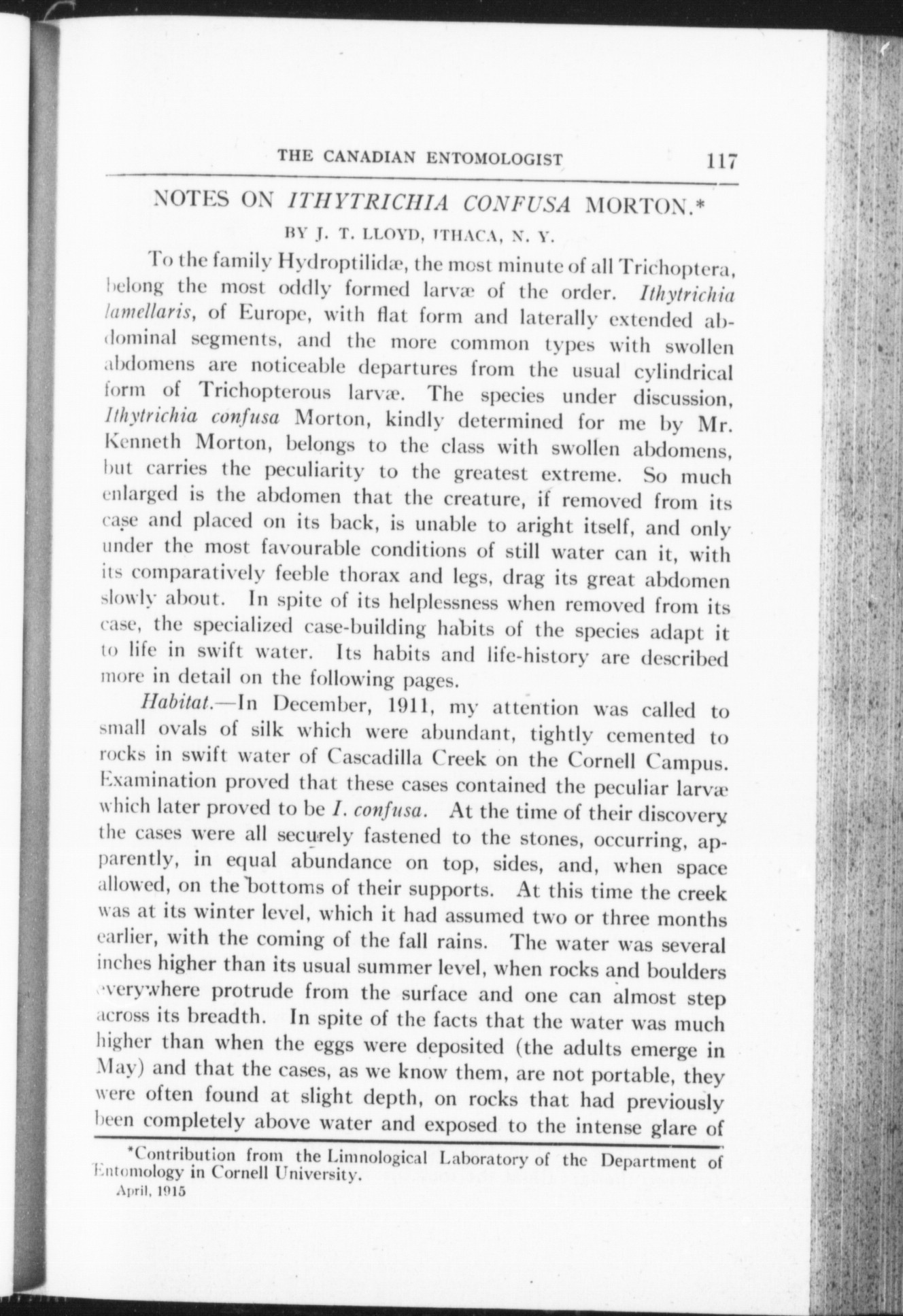 THE CANADIAN ENTOMOLOGIST 117

NOTES ON ITHYTRICHIA CONFUSA MORTON.*

BY J. T. LLOYD, ITHACA, N. Y.

To the family Hydroptilidæ, the most minute of all Trichoptera, belong the most oddly formed larvæ of the order. Ithytrichia lamellaris, of Europe, with flat form and laterally extended abdominal segments, and the more common types with swollen abdomens are noticeable departures from the usual cylindrical form of Trichopterous larvæ. The species under discussion, Ithytrichia confusa Morton, kindly determined for me by Mr. Kenneth Morton, belongs to the class with swollen abdomens, but carries the peculiarity to the greatest extreme. So much enlarged is the abdomen that the creature, if removed from its case and placed on its back, is unable to aright itself, and only under the most favourable conditions of still water can it, with its comparatively feeble thorax and legs, drag its great abdomen slowly about. In spite of its helplessness when removed from its case, the specialized case-building habits of the species adapt it to life in swift water. Its habits and life-history are described more in detail on the following pages.

Habitat.—In December, 1911, my attention was called to small ovals of silk which were abundant, tightly cemented to rocks in swift water of Cascadilla Creek on the Cornell Campus. Examination proved that these cases contained the peculiar larvæ which later proved to be I. confusa. At the time of their discovery the cases were all securely fastened to the stones, occurring, apparently, in equal abundance on top, sides, and, when space allowed, on the bottoms of their supports. At this time the creek was at its winter level, which it had assumed two or three months earlier, with the coming of the fall rains. The water was several inches higher than its usual summer level, when rocks and boulders everywhere protrude from the surface and one can almost step across its breadth. In spite of the facts that the water was much higher than when the eggs were deposited (the adults emerge in May) and that the cases, as we know them, are not portable, they were often found at slight depth, on rocks that had previously been completely above water and exposed to the intense glare of

*Contribution from the Limnological Laboratory of the Department of Entomology in Cornell University.

April, 1915